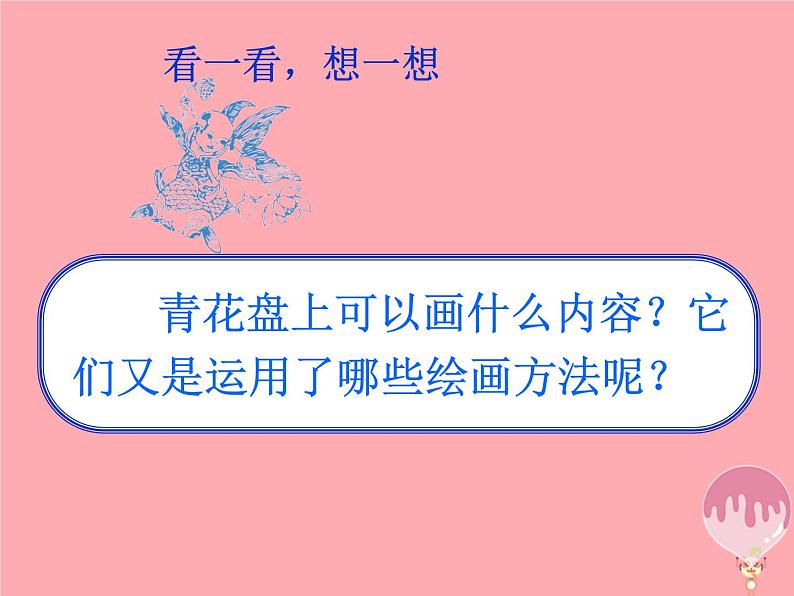 看一看，想一想

青花盘上可以画什么内容？它们又是运用了哪些绘画方法呢？